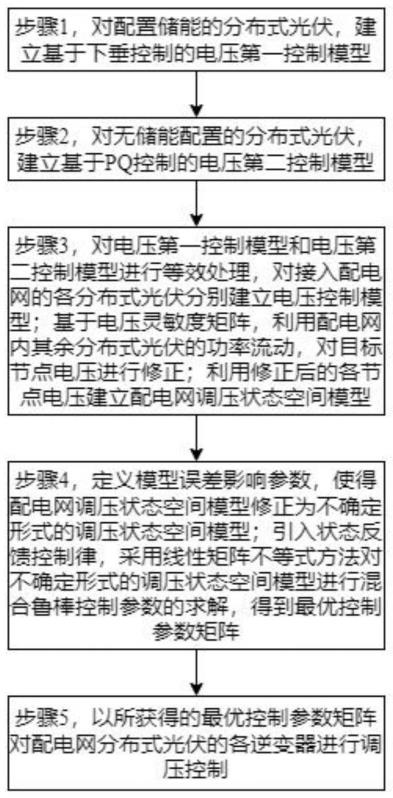 步骤1，对配置储能的分布式光伏，建立基于下垂控制的电压第一控制模型

步骤2，对无储能配置的分布式光伏，建立基于PQ控制的电压第二控制模型

步骤3，对电压第一控制模型和电压第二控制模型进行等效处理，对接入配电网的各分布式光伏分别建立电压控制模型；基于电压灵敏度矩阵，利用配电网内其余分布式光伏的功率流动，对目标节点电压进行修正；利用修正后的各节点电压建立配电网调压状态空间模型

步骤4，定义模型误差影响参数，使得配电网调压状态空间模型修正为不确定形式的调压状态空间模型；引入状态反馈控制律，采用线性矩阵不等式方法对不确定形式的调压状态空间模型进行混合鲁棒控制参数的求解，得到最优控制参数矩阵

步骤5，以所获得的最优控制参数矩阵对配电网分布式光伏的各逆变器进行调压控制